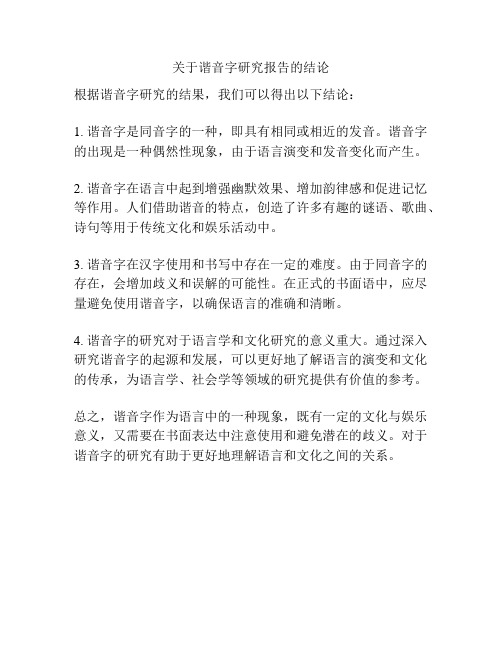 关于谐音字研究报告的结论

根据谐音字研究的结果，我们可以得出以下结论：

1. 谐音字是同音字的一种，即具有相同或相近的发音。谐音字的出现是一种偶然性现象，由于语言演变和发音变化而产生。

2. 谐音字在语言中起到增强幽默效果、增加韵律感和促进记忆等作用。人们借助谐音的特点，创造了许多有趣的谜语、歌曲、诗句等用于传统文化和娱乐活动中。

3. 谐音字在汉字使用和书写中存在一定的难度。由于同音字的存在，会增加歧义和误解的可能性。在正式的书面语中，应尽量避免使用谐音字，以确保语言的准确和清晰。

4. 谐音字的研究对于语言学和文化研究的意义重大。通过深入研究谐音字的起源和发展，可以更好地了解语言的演变和文化的传承，为语言学、社会学等领域的研究提供有价值的参考。

总之，谐音字作为语言中的一种现象，既有一定的文化与娱乐意义，又需要在书面表达中注意使用和避免潜在的歧义。对于谐音字的研究有助于更好地理解语言和文化之间的关系。